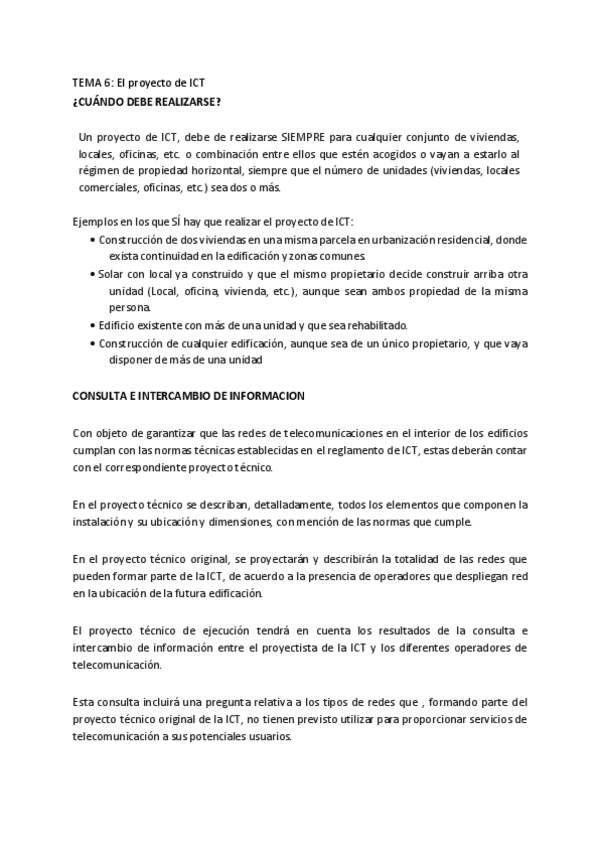 TEMA 6: El proyecto de ICT
¿CUÁNDO DEBE REALIZARSE?

Un proyecto de ICT, debe de realizarse SIEMPRE para cualquier conjunto de viviendas, locales, oficinas, etc. o combinación entre ellos que estén acogidos o vayan a estarlo al régimen de propiedad horizontal, siempre que el número de unidades (viviendas, locales comerciales, oficinas, etc.) sea dos o más.

Ejemplos en los que SÍ hay que realizar el proyecto de ICT:
• Construcción de dos viviendas en una misma parcela en urbanización residencial, donde exista continuidad en la edificación y zonas comunes.
• Solar con local ya construido y que el mismo propietario decide construir arriba otra unidad (Local, oficina, vivienda, etc.), aunque sean ambos propiedad de la misma persona.
• Edificio existente con más de una unidad y que sea rehabilitado.
• Construcción de cualquier edificación, aunque sea de un único propietario, y que vaya disponer de más de una unidad

CONSULTA E INTERCAMBIO DE INFORMACION

Con objeto de garantizar que las redes de telecomunicaciones en el interior de los edificios cumplan con las normas técnicas establecidas en el reglamento de ICT, estas deberán contar con el correspondiente proyecto técnico.

En el proyecto técnico se describan, detalladamente, todos los elementos que componen la instalación y su ubicación y dimensiones, con mención de las normas que cumple.

En el proyecto técnico original, se proyectarán y describirán la totalidad de las redes que pueden formar parte de la ICT, de acuerdo a la presencia de operadores que despliegan red en la ubicación de la futura edificación.

El proyecto técnico de ejecución tendrá en cuenta los resultados de la consulta e intercambio de información entre el proyectista de la ICT y los diferentes operadores de telecomunicación.

Esta consulta incluirá una pregunta relativa a los tipos de redes que , formando parte del proyecto técnico original de la ICT, no tienen previsto utilizar para proporcionar servicios de telecomunicación a sus potenciales usuarios.